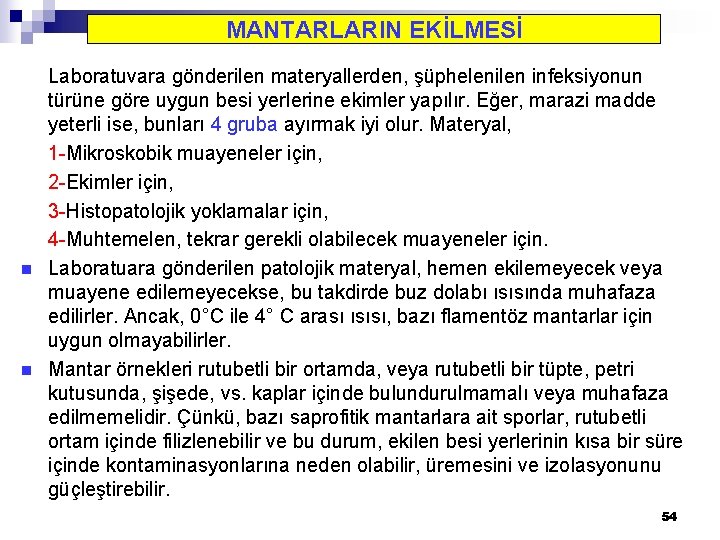 MANTARLARIN EKİLMESİ

Laboratuvara gönderilen materyallerden, şüphelenilen infeksiyonun türüne göre uygun besi yerlerine ekimler yapılır. Eğer, marazi madde yeterli ise, bunları 4 gruba ayırmak iyi olur. Materyal,

1-Mikroskobik muayeneler için,

2-Ekimler için,

3-Histopatolojik yoklamalar için,

4-Muhtemelen, tekrar gerekli olabilecek muayeneler için.

Laboratuara gönderilen patolojik materyal, hemen ekilemeyecek veya muayene edilemeyecekse, bu takdirde buz dolabı ısısında muhafaza edilirler. Ancak, 0°C ile 4° C arası ısısı, bazı flamentöz mantarlar için uygun olmayabilirler.

Mantar örnekleri rutubetli bir ortamda, veya rutubetli bir tüpte, petri kutusunda, şişede, vs. kaplar içinde bulundurulmamalı veya muhafaza edilmemelidir. Çünkü, bazı saprofitik mantarlara ait sporlar, rutubetli ortam içinde filizlenebilir ve bu durum, ekilen besi yerlerinin kısa bir süre içinde kontaminasyonlarına neden olabilir, üremesini ve izolasyonunu güçleştirebilir.

54